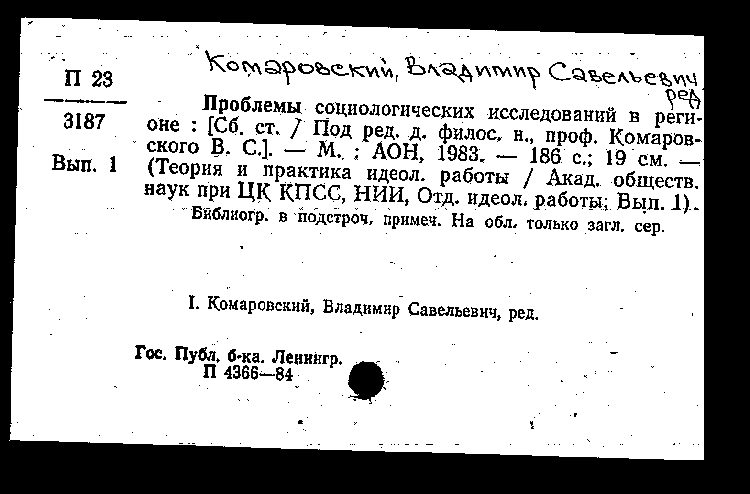 П 23

3187

Вып. 1

Комаровский, Владимир Савельевич ред

Проблемы социологических исследований в регионе : [Сб. ст. / Под ред. д. филос. н., проф. Комаровского В. С.]. — М. : АОН, 1983. — 186 с.; 19 см. — (Теория и практика идеол. работы / Акад. обществ. наук при ЦК КПСС, НИИ, Отд. идеол. работы; Вып. 1).
Библиогр. в подстроч. примеч. На обл. только загл. сер.

I. Комаровский, Владимир Савельевич, ред.

Гос. Публ. б-ка. Ленингр.
П 4366—84